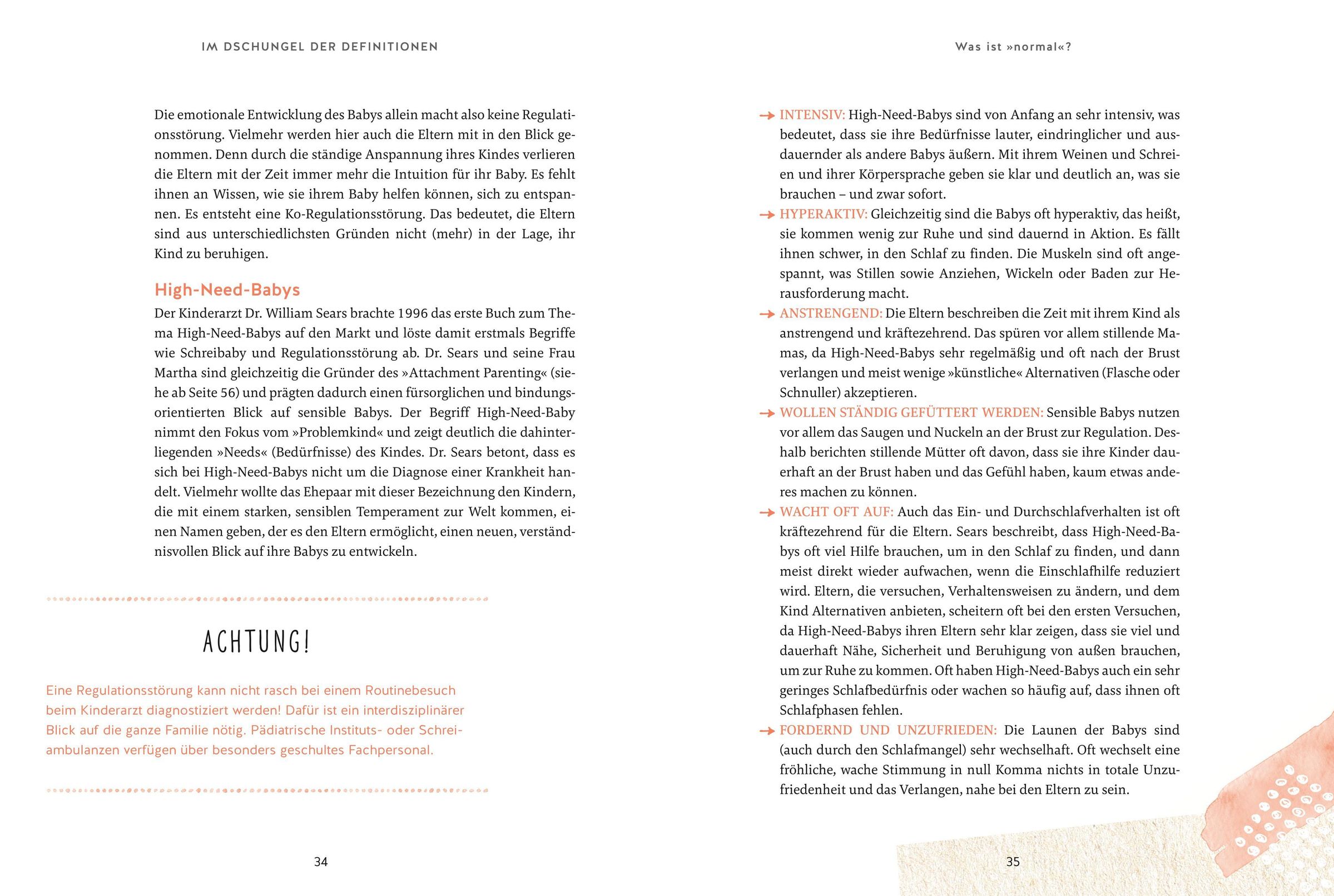 IM DSCHUNGEL DER DEFINITIONEN

Die emotionale Entwicklung des Babys allein macht also keine Regulationsstörung. Vielmehr werden hier auch die Eltern mit in den Blick genommen. Denn durch die ständige Anspannung ihres Kindes verlieren die Eltern mit der Zeit immer mehr die Intuition für ihr Baby. Es fehlt ihnen an Wissen, wie sie ihrem Baby helfen können, sich zu entspannen. Es entsteht eine Ko-Regulationsstörung. Das bedeutet, die Eltern sind aus unterschiedlichsten Gründen nicht (mehr) in der Lage, ihr Kind zu beruhigen.

High-Need-Babys

Der Kinderarzt Dr. William Sears brachte 1996 das erste Buch zum Thema High-Need-Babys auf den Markt und löste damit erstmals Begriffe wie Schreibaby und Regulationsstörung ab. Dr. Sears und seine Frau Martha sind gleichzeitig die Gründer des »Attachment Parenting« (siehe ab Seite 56) und prägten dadurch einen fürsorglichen und bindungsorientierten Blick auf sensible Babys. Der Begriff High-Need-Baby nimmt den Fokus vom »Problemkind« und zeigt deutlich die dahinterliegenden »Needs« (Bedürfnisse) des Kindes. Dr. Sears betont, dass es sich bei High-Need-Babys nicht um die Diagnose einer Krankheit handelt. Vielmehr wollte das Ehepaar mit dieser Bezeichnung den Kindern, die mit einem starken, sensiblen Temperament zur Welt kommen, einen Namen geben, der es den Eltern ermöglicht, einen neuen, verständnisvollen Blick auf ihre Babys zu entwickeln.

ACHTUNG!

Eine Regulationsstörung kann nicht rasch bei einem Routinebesuch beim Kinderarzt diagnostiziert werden! Dafür ist ein interdisziplinärer Blick auf die ganze Familie nötig. Pädiatrische Instituts- oder Schreiambulanzen verfügen über besonders geschultes Fachpersonal.

34

Was ist »normal«?

→ INTENSIV: High-Need-Babys sind von Anfang an sehr intensiv, was bedeutet, dass sie ihre Bedürfnisse lauter, eindringlicher und ausdauernder als andere Babys äußern. Mit ihrem Weinen und Schreien und ihrer Körpersprache geben sie klar und deutlich an, was sie brauchen – und zwar sofort.

→ HYPERAKTIV: Gleichzeitig sind die Babys oft hyperaktiv, das heißt, sie kommen wenig zur Ruhe und sind dauernd in Aktion. Es fällt ihnen schwer, in den Schlaf zu finden. Die Muskeln sind oft angespannt, was Stillen sowie Anziehen, Wickeln oder Baden zur Herausforderung macht.

→ ANSTRENGEND: Die Eltern beschreiben die Zeit mit ihrem Kind als anstrengend und kräftezehrend. Das spüren vor allem stillende Mamas, da High-Need-Babys sehr regelmäßig und oft nach der Brust verlangen und meist wenige »künstliche« Alternativen (Flasche oder Schnuller) akzeptieren.

→ WOLLEN STÄNDIG GEFÜTTERT WERDEN: Sensible Babys nutzen vor allem das Saugen und Nuckeln an der Brust zur Regulation. Deshalb berichten stillende Mütter oft davon, dass sie ihre Kinder dauerhaft an der Brust haben und das Gefühl haben, kaum etwas anderes machen zu können.

→ WACHT OFT AUF: Auch das Ein- und Durchschlafverhalten ist oft kräftezehrend für die Eltern. Sears beschreibt, dass High-Need-Babys oft viel Hilfe brauchen, um in den Schlaf zu finden, und dann meist direkt wieder aufwachen, wenn die Einschlafhilfe reduziert wird. Eltern, die versuchen, Verhaltensweisen zu ändern, und dem Kind Alternativen anbieten, scheitern oft bei den ersten Versuchen, da High-Need-Babys ihren Eltern sehr klar zeigen, dass sie viel und dauerhaft Nähe, Sicherheit und Beruhigung von außen brauchen, um zur Ruhe zu kommen. Oft haben High-Need-Babys auch ein sehr geringes Schlafbedürfnis oder wachen so häufig auf, dass ihnen oft Schlafphasen fehlen.

→ FORDERND UND UNZUFRIEDEN: Die Launen der Babys sind (auch durch den Schlafmangel) sehr wechselhaft. Oft wechselt eine fröhliche, wache Stimmung in null Komma nichts in totale Unzufriedenheit und das Verlangen, nahe bei den Eltern zu sein.

35